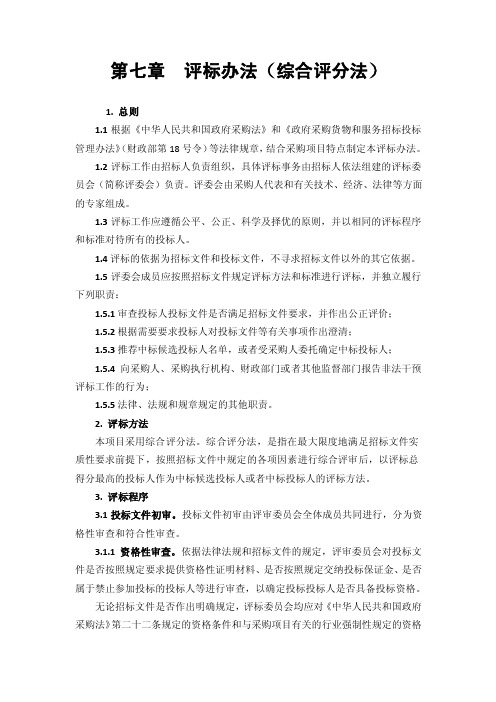 第七章　评标办法（综合评分法）

1. 总则

1.1 根据《中华人民共和国政府采购法》和《政府采购货物和服务招标投标管理办法》(财政部第 18 号令）等法律规章，结合采购项目特点制定本评标办法。

1.2 评标工作由招标人负责组织，具体评标事务由招标人依法组建的评标委员会（简称评委会）负责。评委会由采购人代表和有关技术、经济、法律等方面的专家组成。

1.3 评标工作应遵循公平、公正、科学及择优的原则，并以相同的评标程序和标准对待所有的投标人。

1.4 评标的依据为招标文件和投标文件，不寻求招标文件以外的其它依据。

1.5 评委会成员应按照招标文件规定评标方法和标准进行评标，并独立履行下列职责：

1.5.1 审查投标人投标文件是否满足招标文件要求，并作出公正评价；

1.5.2 根据需要要求投标人对投标文件等有关事项作出澄清；

1.5.3 推荐中标候选投标人名单，或者受采购人委托确定中标投标人；

1.5.4 向采购人、采购执行机构、财政部门或者其他监督部门报告非法干预评标工作的行为；

1.5.5 法律、法规和规章规定的其他职责。

2. 评标方法

本项目采用综合评分法。综合评分法，是指在最大限度地满足招标文件实质性要求前提下，按照招标文件中规定的各项因素进行综合评审后，以评标总得分最高的投标人作为中标候选投标人或者中标投标人的评标方法。

3. 评标程序

3.1 投标文件初审。投标文件初审由评审委员会全体成员共同进行，分为资格性审查和符合性审查。

3.1.1 资格性审查。依据法律法规和招标文件的规定，评审委员会对投标文件是否按照规定要求提供资格性证明材料、是否按照规定交纳投标保证金、是否属于禁止参加投标的投标人等进行审查，以确定投标投标人是否具备投标资格。

无论招标文件是否作出明确规定，评标委员会均应对《中华人民共和国政府采购法》第二十二条规定的资格条件和与采购项目有关的行业强制性规定的资格